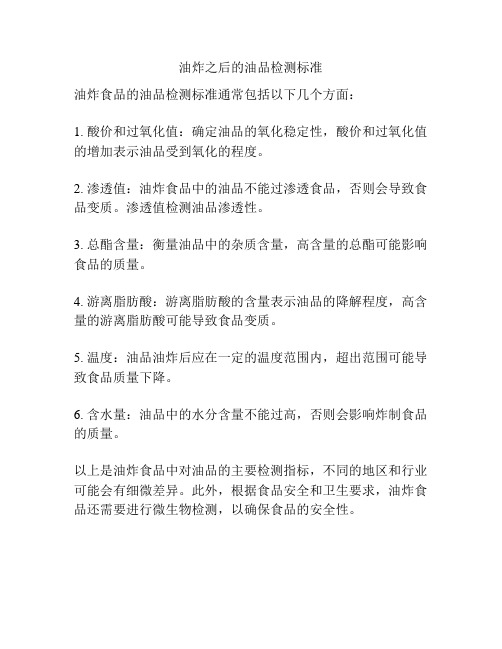 油炸之后的油品检测标准

油炸食品的油品检测标准通常包括以下几个方面：

1. 酸价和过氧化值：确定油品的氧化稳定性，酸价和过氧化值的增加表示油品受到氧化的程度。

2. 渗透值：油炸食品中的油品不能过渗透食品，否则会导致食品变质。渗透值检测油品渗透性。

3. 总酯含量：衡量油品中的杂质含量，高含量的总酯可能影响食品的质量。

4. 游离脂肪酸：游离脂肪酸的含量表示油品的降解程度，高含量的游离脂肪酸可能导致食品变质。

5. 温度：油品油炸后应在一定的温度范围内，超出范围可能导致食品质量下降。

6. 含水量：油品中的水分含量不能过高，否则会影响炸制食品的质量。

以上是油炸食品中对油品的主要检测指标，不同的地区和行业可能会有细微差异。此外，根据食品安全和卫生要求，油炸食品还需要进行微生物检测，以确保食品的安全性。